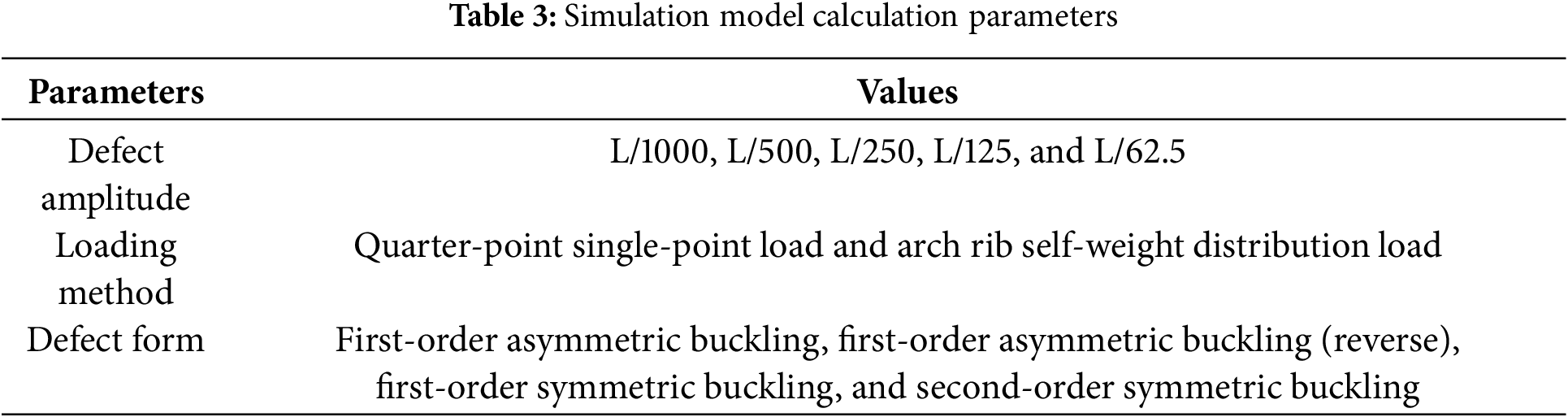 **Table 3:** Simulation model calculation parameters

| Parameters | Values |
|---|---|
| Defect amplitude | L/1000, L/500, L/250, L/125, and L/62.5 |
| Loading method | Quarter-point single-point load and arch rib self-weight distribution load |
| Defect form | First-order asymmetric buckling, first-order asymmetric buckling (reverse), first-order symmetric buckling, and second-order symmetric buckling |